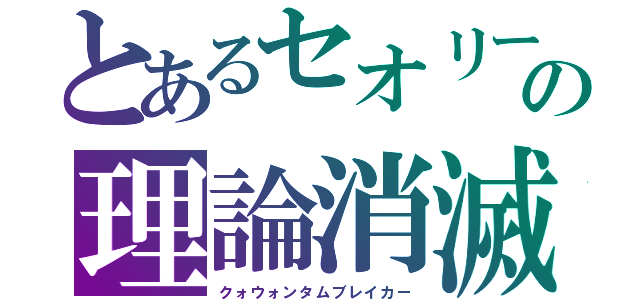 とあるセオリーの
理論消滅
クォウォンタムブレイカー